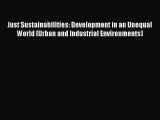 Just Sustainabilities: Development in an Unequal World (Urban and Industrial Environments)